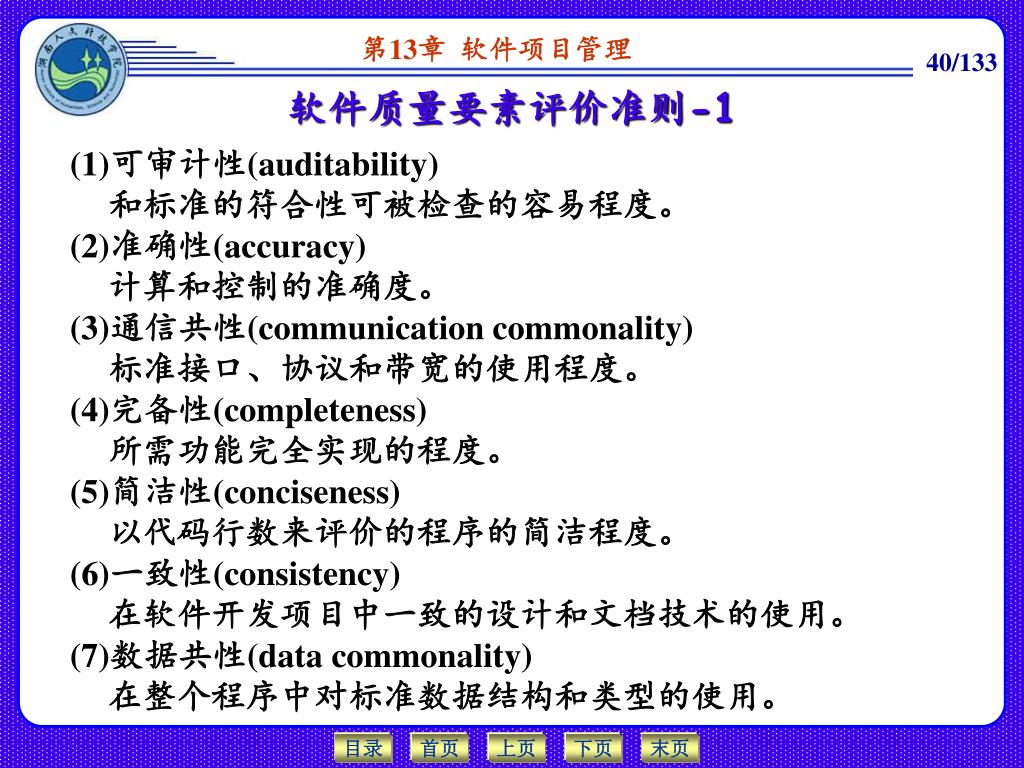 湖南人文科技学院

第13章 软件项目管理

40/133

软件质量要素评价准则-1

(1)可审计性(auditability)
和标准的符合性可被检查的容易程度。

(2)准确性(accuracy)
计算和控制的准确度。

(3)通信共性(communication commonality)
标准接口、协议和带宽的使用程度。

(4)完备性(completeness)
所需功能完全实现的程度。

(5)简洁性(conciseness)
以代码行数来评价的程序的简洁程度。

(6)一致性(consistency)
在软件开发项目中一致的设计和文档技术的使用。

(7)数据共性(data commonality)
在整个程序中对标准数据结构和类型的使用。

目录 首页 上页 下页 末页